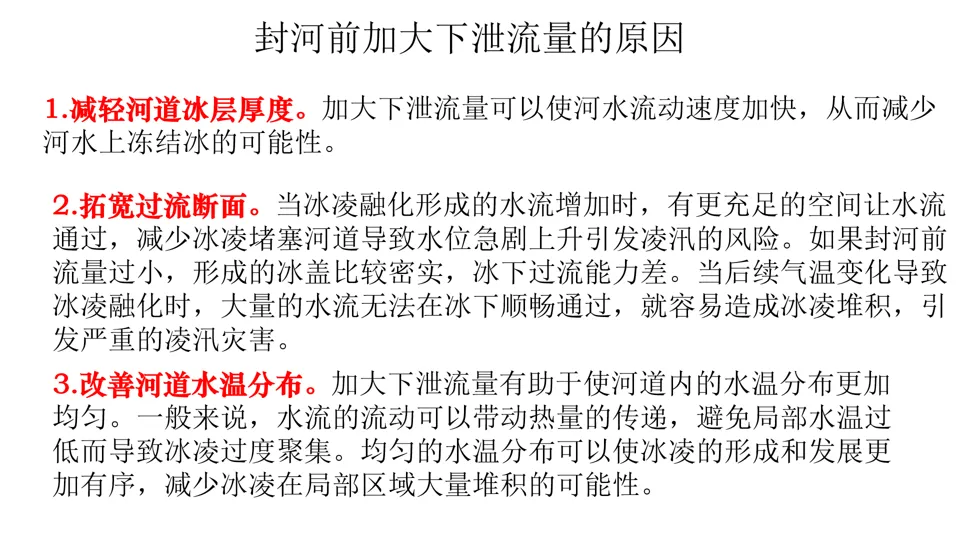 封河前加大下泄流量的原因

1.减轻河道冰层厚度。加大下泄流量可以使河水流动速度加快，从而减少河水上冻结冰的可能性。

2.拓宽过流断面。当冰凌融化形成的水流增加时，有更充足的空间让水流通过，减少冰凌堵塞河道导致水位急剧上升引发凌汛的风险。如果封河前流量过小，形成的冰盖比较密实，冰下过流能力差。当后续气温变化导致冰凌融化时，大量的水流无法在冰下顺畅通过，就容易造成冰凌堆积，引发严重的凌汛灾害。

3.改善河道水温分布。加大下泄流量有助于使河道内的水温分布更加均匀。一般来说，水流的流动可以带动热量的传递，避免局部水温过低而导致冰凌过度聚集。均匀的水温分布可以使冰凌的形成和发展更加有序，减少冰凌在局部区域大量堆积的可能性。